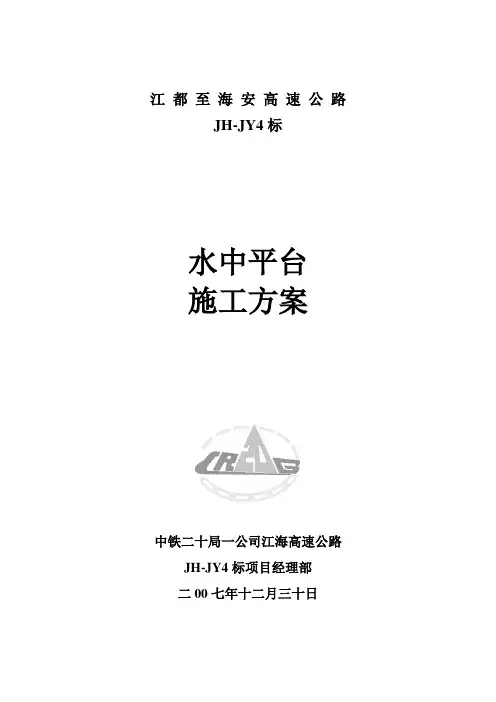 江都至海安高速公路
JH-JY4标

水中平台
施工方案

中铁二十局一公司江海高速公路
JH-JY4标项目经理部
二00七年十二月三十日